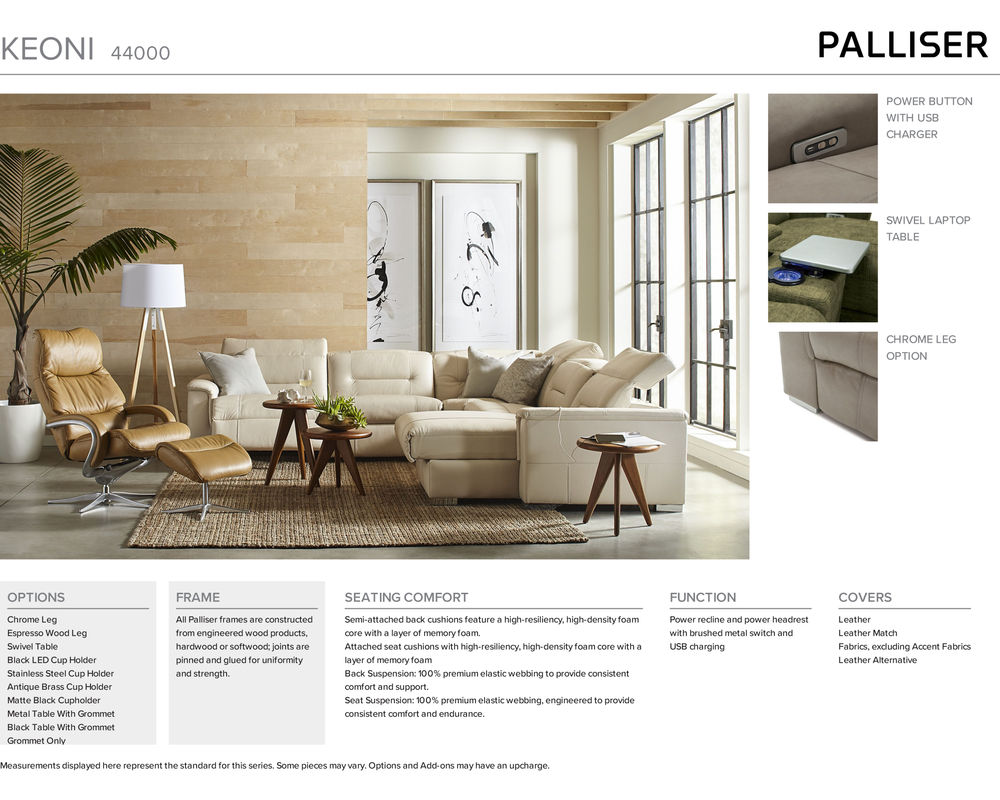 KEONI 44000

PALLISER

POWER BUTTON WITH USB CHARGER

SWIVEL LAPTOP TABLE

CHROME LEG OPTION

OPTIONS

Chrome Leg
Espresso Wood Leg
Swivel Table
Black LED Cup Holder
Stainless Steel Cup Holder
Antique Brass Cup Holder
Matte Black Cupholder
Metal Table With Grommet
Black Table With Grommet
Grommet Only

FRAME

All Palliser frames are constructed from engineered wood products, hardwood or softwood; joints are pinned and glued for uniformity and strength.

SEATING COMFORT

Semi-attached back cushions feature a high-resiliency, high-density foam core with a layer of memory foam.
Attached seat cushions with high-resiliency, high-density foam core with a layer of memory foam
Back Suspension: 100% premium elastic webbing to provide consistent comfort and support.
Seat Suspension: 100% premium elastic webbing, engineered to provide consistent comfort and endurance.

FUNCTION

Power recline and power headrest with brushed metal switch and USB charging

COVERS

Leather
Leather Match
Fabrics, excluding Accent Fabrics
Leather Alternative

Measurements displayed here represent the standard for this series. Some pieces may vary. Options and Add-ons may have an upcharge.